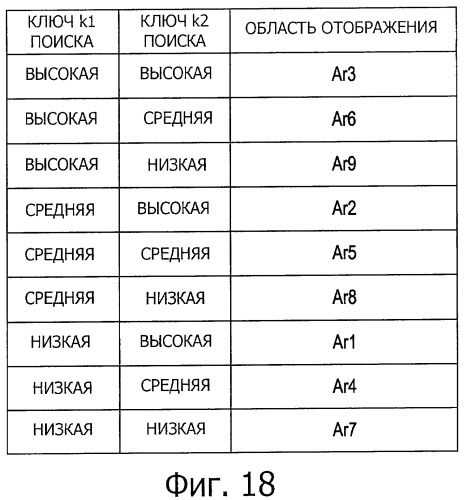 | КЛЮЧ k1 ПОИСКА | КЛЮЧ k2 ПОИСКА | ОБЛАСТЬ ОТОБРАЖЕНИЯ |
|---|---|---|
| ВЫСОКАЯ | ВЫСОКАЯ | Ar3 |
| ВЫСОКАЯ | СРЕДНЯЯ | Ar6 |
| ВЫСОКАЯ | НИЗКАЯ | Ar9 |
| СРЕДНЯЯ | ВЫСОКАЯ | Ar2 |
| СРЕДНЯЯ | СРЕДНЯЯ | Ar5 |
| СРЕДНЯЯ | НИЗКАЯ | Ar8 |
| НИЗКАЯ | ВЫСОКАЯ | Ar1 |
| НИЗКАЯ | СРЕДНЯЯ | Ar4 |
| НИЗКАЯ | НИЗКАЯ | Ar7 |

Фиг. 18